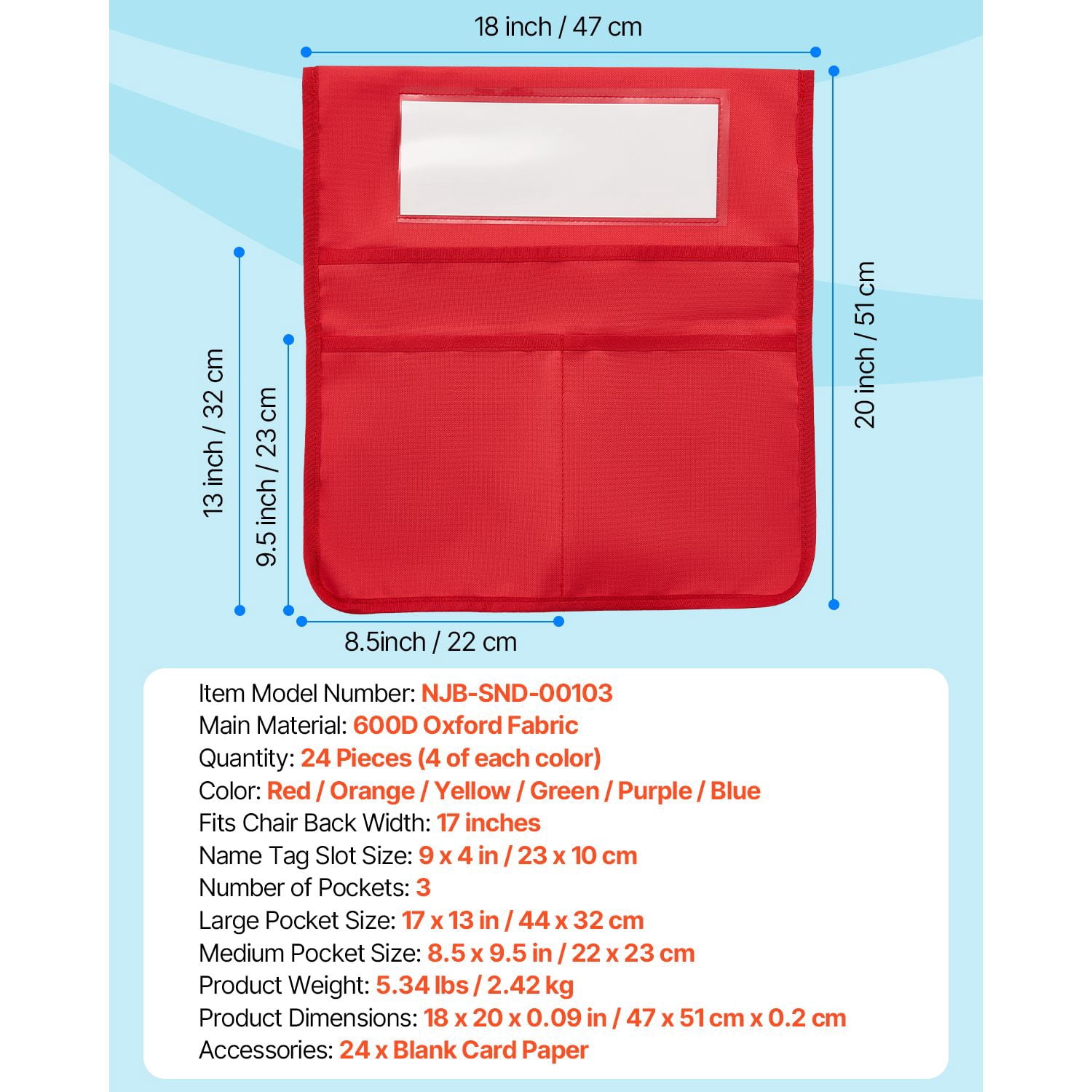 18 inch / 47 cm

13 inch / 32 cm

9.5 inch / 23 cm

20 inch / 51 cm

8.5inch / 22 cm

Item Model Number: NJB-SND-00103
Main Material: 600D Oxford Fabric
Quantity: 24 Pieces (4 of each color)
Color: Red / Orange / Yellow / Green / Purple / Blue
Fits Chair Back Width: 17 inches
Name Tag Slot Size: 9 x 4 in / 23 x 10 cm
Number of Pockets: 3
Large Pocket Size: 17 x 13 in / 44 x 32 cm
Medium Pocket Size: 8.5 x 9.5 in / 22 x 23 cm
Product Weight: 5.34 lbs / 2.42 kg
Product Dimensions: 18 x 20 x 0.09 in / 47 x 51 cm x 0.2 cm
Accessories: 24 x Blank Card Paper